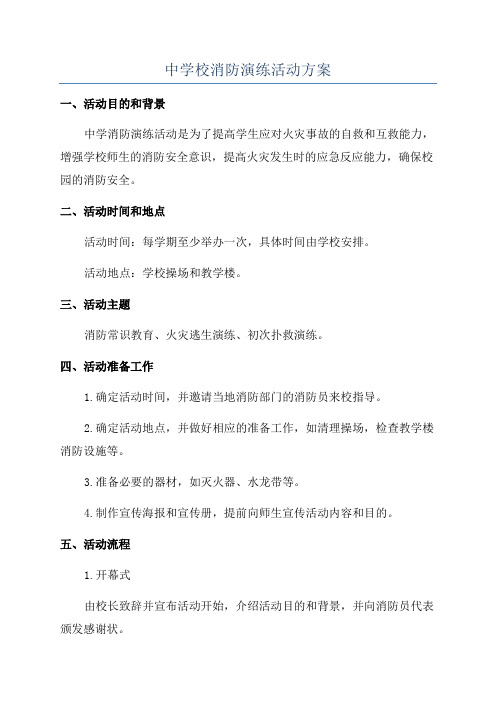 中学校消防演练活动方案

一、活动目的和背景

中学消防演练活动是为了提高学生应对火灾事故的自救和互救能力，增强学校师生的消防安全意识，提高火灾发生时的应急反应能力，确保校园的消防安全。

二、活动时间和地点

活动时间：每学期至少举办一次，具体时间由学校安排。

活动地点：学校操场和教学楼。

三、活动主题

消防常识教育、火灾逃生演练、初次扑救演练。

四、活动准备工作

1.确定活动时间，并邀请当地消防部门的消防员来校指导。

2.确定活动地点，并做好相应的准备工作，如清理操场，检查教学楼消防设施等。

3.准备必要的器材，如灭火器、水龙带等。

4.制作宣传海报和宣传册，提前向师生宣传活动内容和目的。

五、活动流程

1.开幕式

由校长致辞并宣布活动开始，介绍活动目的和背景，并向消防员代表颁发感谢状。